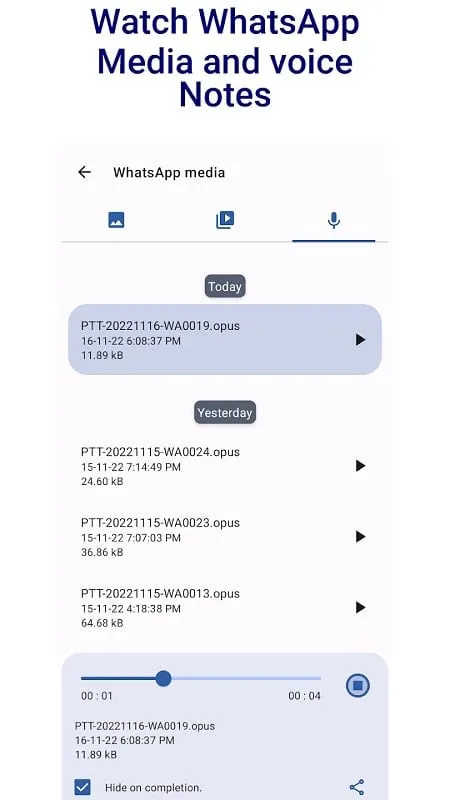 Watch WhatsApp Media and voice Notes

WhatsApp media

Today

PTT-20221116-WA0019.opus
16-11-22 6:08:37 PM
11.89 kB

Yesterday

PTT-20221115-WA0024.opus
15-11-22 7:14:49 PM
24.60 kB

PTT-20221115-WA0023.opus
15-11-22 7:07:03 PM
36.86 kB

PTT-20221115-WA0013.opus
15-11-22 4:18:38 PM
64.68 kB

00 : 01
00 : 04

PTT-20221116-WA0019.opus
16-11-22 6:08:37 PM
11.89 kB

Hide on completion.